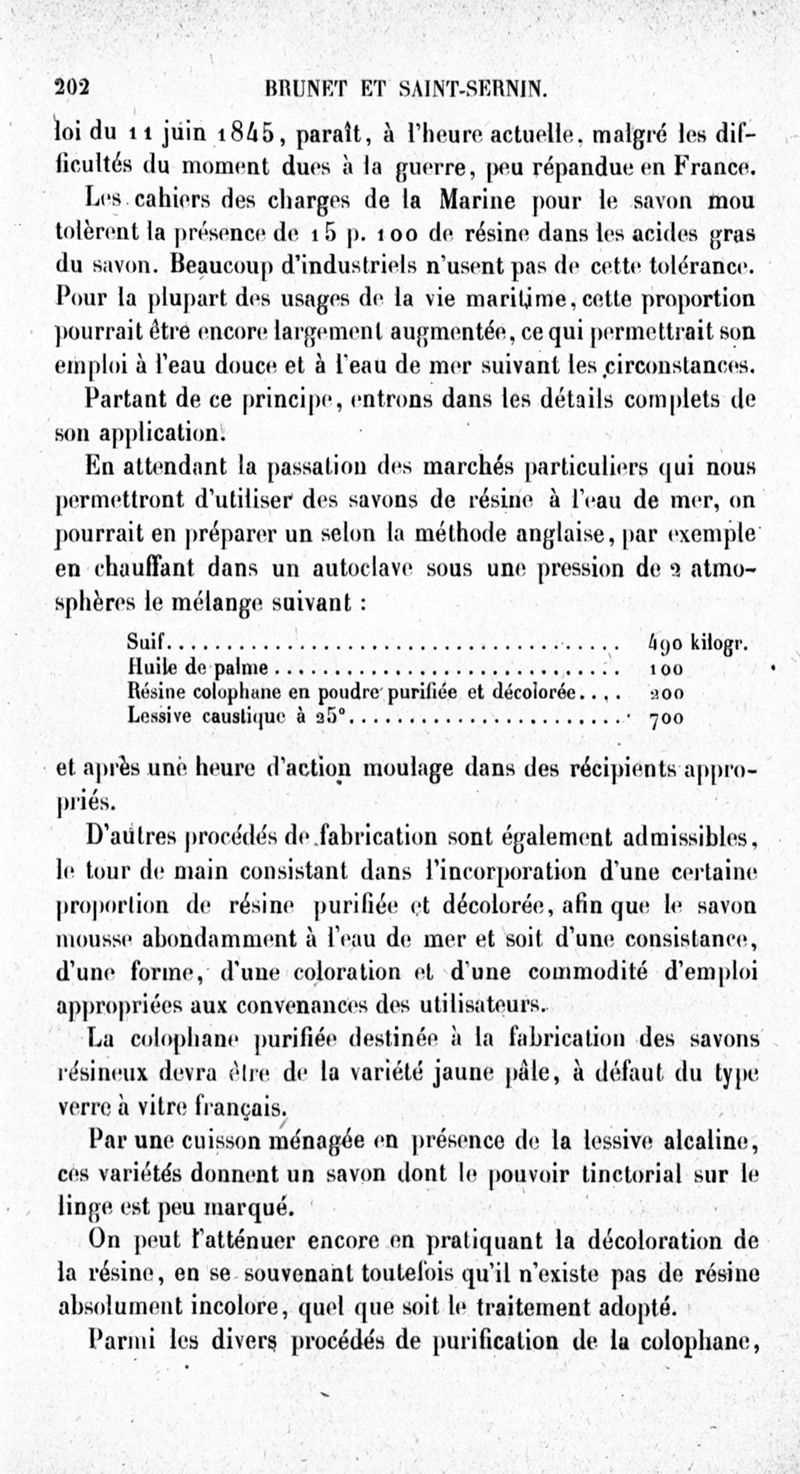 202 BRUNET ET SAINT-SERNIN.

loi du 11 juin 1845, paraît, à l'heure actuelle, malgré les difficultés du moment dues à la guerre, peu répandue en France.

Les cahiers des charges de la Marine pour le savon mou tolèrent la présence de 15 p. 100 de résine dans les acides gras du savon. Beaucoup d'industriels n'usent pas de cette tolérance. Pour la plupart des usages de la vie maritime, cette proportion pourrait être encore largement augmentée, ce qui permettrait son emploi à l'eau douce et à l'eau de mer suivant les circonstances.

Partant de ce principe, entrons dans les détails complets de son application.

En attendant la passation des marchés particuliers qui nous permettront d'utiliser des savons de résine à l'eau de mer, on pourrait en préparer un selon la méthode anglaise, par exemple en chauffant dans un autoclave sous une pression de 2 atmosphères le mélange suivant :

| | |
|---|---|
| Suif | 490 kilogr. |
| Huile de palme | 100 |
| Résine colophane en poudre purifiée et décolorée | 200 |
| Lessive caustique à 25° | 700 |

et après une heure d'action moulage dans des récipients appropriés.

D'autres procédés de fabrication sont également admissibles, le tour de main consistant dans l'incorporation d'une certaine proportion de résine purifiée et décolorée, afin que le savon mousse abondamment à l'eau de mer et soit d'une consistance, d'une forme, d'une coloration et d'une commodité d'emploi appropriées aux convenances des utilisateurs.

La colophane purifiée destinée à la fabrication des savons résineux devra être de la variété jaune pâle, à défaut du type verre à vitre français.

Par une cuisson ménagée en présence de la lessive alcaline, ces variétés donnent un savon dont le pouvoir tinctorial sur le linge est peu marqué.

On peut l'atténuer encore en pratiquant la décoloration de la résine, en se souvenant toutefois qu'il n'existe pas de résine absolument incolore, quel que soit le traitement adopté.

Parmi les divers procédés de purification de la colophane,